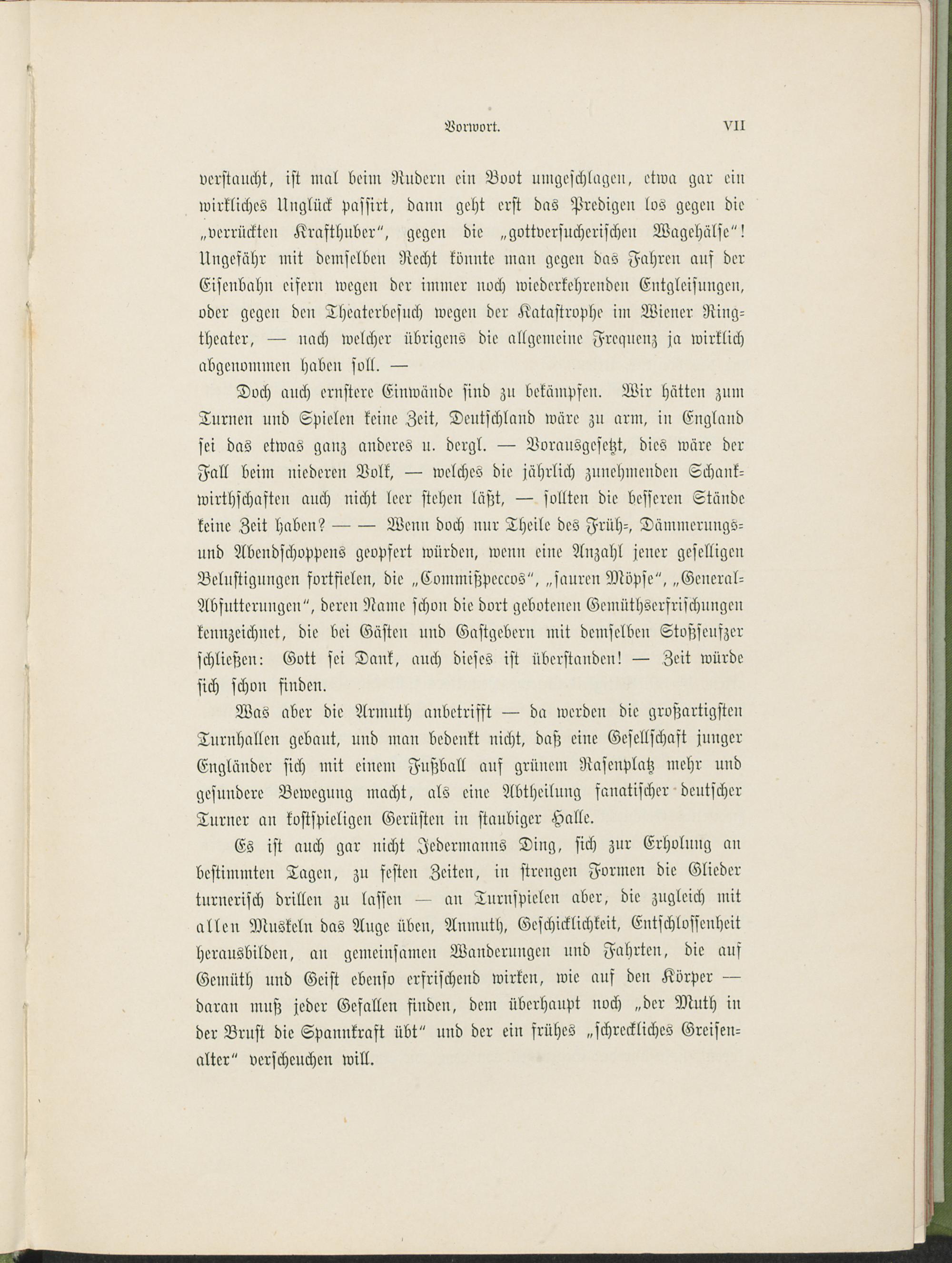 Vorwort. VII

verstaucht, ist mal beim Rudern ein Boot umgeschlagen, etwa gar ein wirkliches Unglück passirt, dann geht erst das Predigen los gegen die „verrückten Krafthuber“, gegen die „gottversucherischen Wagehälse“! Ungefähr mit demselben Recht könnte man gegen das Fahren auf der Eisenbahn eifern wegen der immer noch wiederkehrenden Entgleisungen, oder gegen den Theaterbesuch wegen der Katastrophe im Wiener Ringtheater, — nach welcher übrigens die allgemeine Frequenz ja wirklich abgenommen haben soll. —

Doch auch ernstere Einwände sind zu bekämpfen. Wir hätten zum Turnen und Spielen keine Zeit, Deutschland wäre zu arm, in England sei das etwas ganz anderes u. dergl. — Vorausgesetzt, dies wäre der Fall beim niederen Volk, — welches die jährlich zunehmenden Schankwirthschaften auch nicht leer stehen läßt, — sollten die besseren Stände keine Zeit haben? — — Wenn doch nur Theile des Früh-, Dämmerungs- und Abendschoppens geopfert würden, wenn eine Anzahl jener geselligen Belustigungen fortfielen, die „Commißpeccos“, „sauren Möpse“, „General-Abfutterungen“, deren Name schon die dort gebotenen Gemüthserfrischungen kennzeichnet, die bei Gästen und Gastgebern mit demselben Stoßseufzer schließen: Gott sei Dank, auch dieses ist überstanden! — Zeit würde sich schon finden.

Was aber die Armuth anbetrifft — da werden die großartigsten Turnhallen gebaut, und man bedenkt nicht, daß eine Gesellschaft junger Engländer sich mit einem Fußball auf grünem Rasenplatz mehr und gesundere Bewegung macht, als eine Abtheilung fanatischer deutscher Turner an kostspieligen Gerüsten in staubiger Halle.

Es ist auch gar nicht Jedermanns Ding, sich zur Erholung an bestimmten Tagen, zu festen Zeiten, in strengen Formen die Glieder turnerisch drillen zu lassen — an Turnspielen aber, die zugleich mit allen Muskeln das Auge üben, Anmuth, Geschicklichkeit, Entschlossenheit herausbilden, an gemeinsamen Wanderungen und Fahrten, die auf Gemüth und Geist ebenso erfrischend wirken, wie auf den Körper — daran muß jeder Gefallen finden, dem überhaupt noch „der Muth in der Brust die Spannkraft übt“ und der ein frühes „schreckliches Greisenalter“ verscheuchen will.